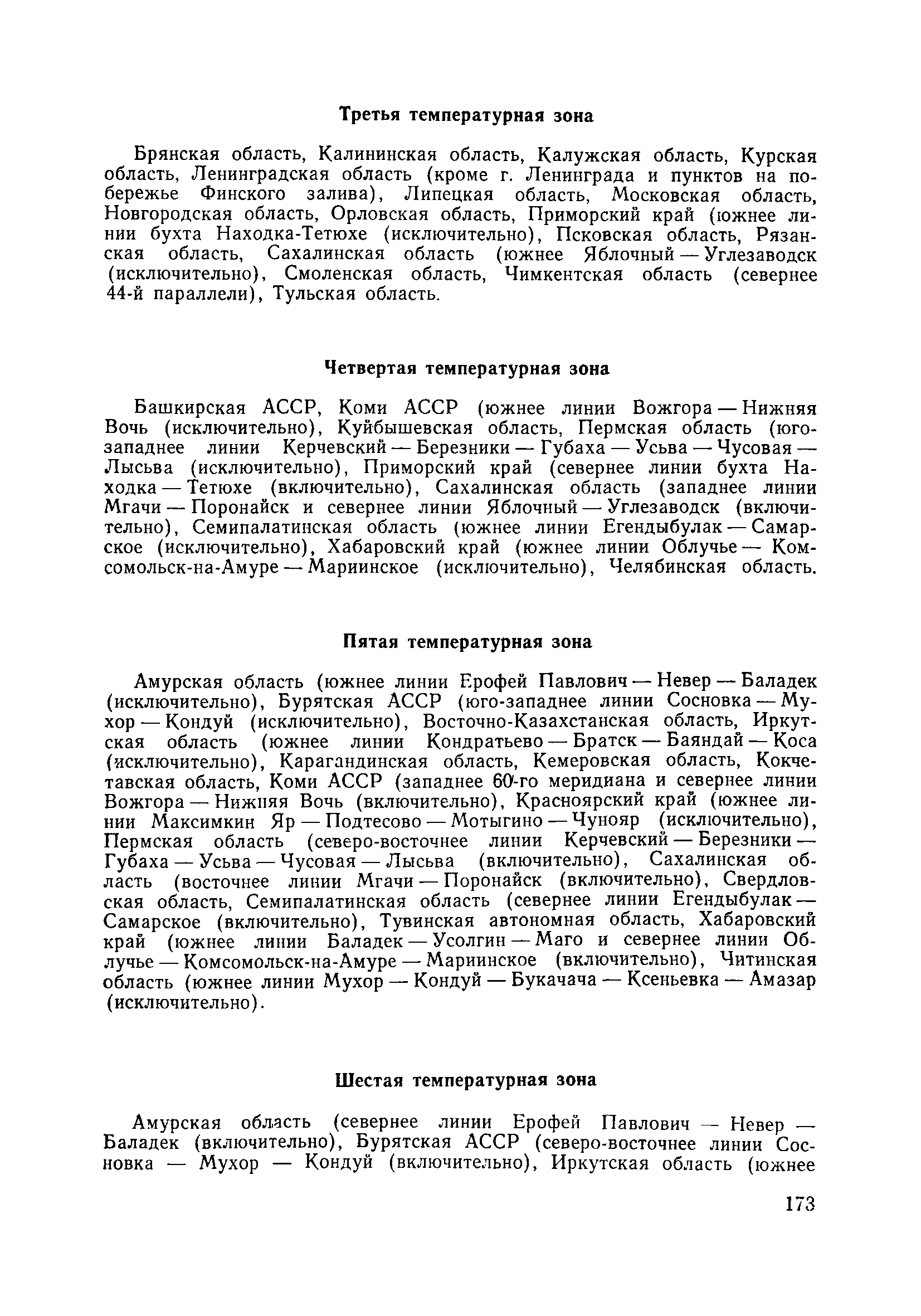 Третья температурная зона

Брянская область, Калининская область, Калужская область, Курская область, Ленинградская область (кроме г. Ленинграда и пунктов на побережье Финского залива), Липецкая область, Московская область, Новгородская область, Орловская область, Приморский край (южнее линии бухта Находка-Тетюхе (исключительно), Псковская область, Рязанская область, Сахалинская область (южнее Яблочный — Углезаводск (исключительно), Смоленская область, Чимкентская область (севернее 44-й параллели), Тульская область.

Четвертая температурная зона

Башкирская АССР, Коми АССР (южнее линии Вожгора — Нижняя Вочь (исключительно), Куйбышевская область, Пермская область (юго-западнее линии Керчевский — Березники — Губаха — Усьва — Чусовая — Лысьва (исключительно), Приморский край (севернее линии бухта Находка — Тетюхе (включительно), Сахалинская область (западнее линии Мгачи — Поронайск и севернее линии Яблочный — Углезаводск (включительно), Семипалатинская область (южнее линии Егендыбулак — Самарское (исключительно), Хабаровский край (южнее линии Облучье — Комсомольск-на-Амуре — Мариинское (исключительно), Челябинская область.

Пятая температурная зона

Амурская область (южнее линии Ерофей Павлович — Невер — Баладек (исключительно), Бурятская АССР (юго-западнее линии Сосновка — Мухор — Кондуй (исключительно), Восточно-Казахстанская область, Иркутская область (южнее линии Кондратьево — Братск — Баяндай — Коса (исключительно), Карагандинская область, Кемеровская область, Кокчетавская область, Коми АССР (западнее 60-го меридиана и севернее линии Вожгора — Нижняя Вочь (включительно), Красноярский край (южнее линии Максимкин Яр — Подтесово — Мотыгино — Чунояр (исключительно), Пермская область (северо-восточнее линии Керчевский — Березники — Губаха — Усьва — Чусовая — Лысьва (включительно), Сахалинская область (восточнее линии Мгачи — Поронайск (включительно), Свердловская область, Семипалатинская область (севернее линии Егендыбулак — Самарское (включительно), Тувинская автономная область, Хабаровский край (южнее линии Баладек — Усолгин — Маго и севернее линии Облучье — Комсомольск-на-Амуре — Мариинское (включительно), Читинская область (южнее линии Мухор — Кондуй — Букачача — Ксеньевка — Амазар (исключительно).

Шестая температурная зона

Амурская область (севернее линии Ерофей Павлович — Невер — Баладек (включительно), Бурятская АССР (северо-восточнее линии Сосновка — Мухор — Кондуй (включительно), Иркутская область (южнее

173